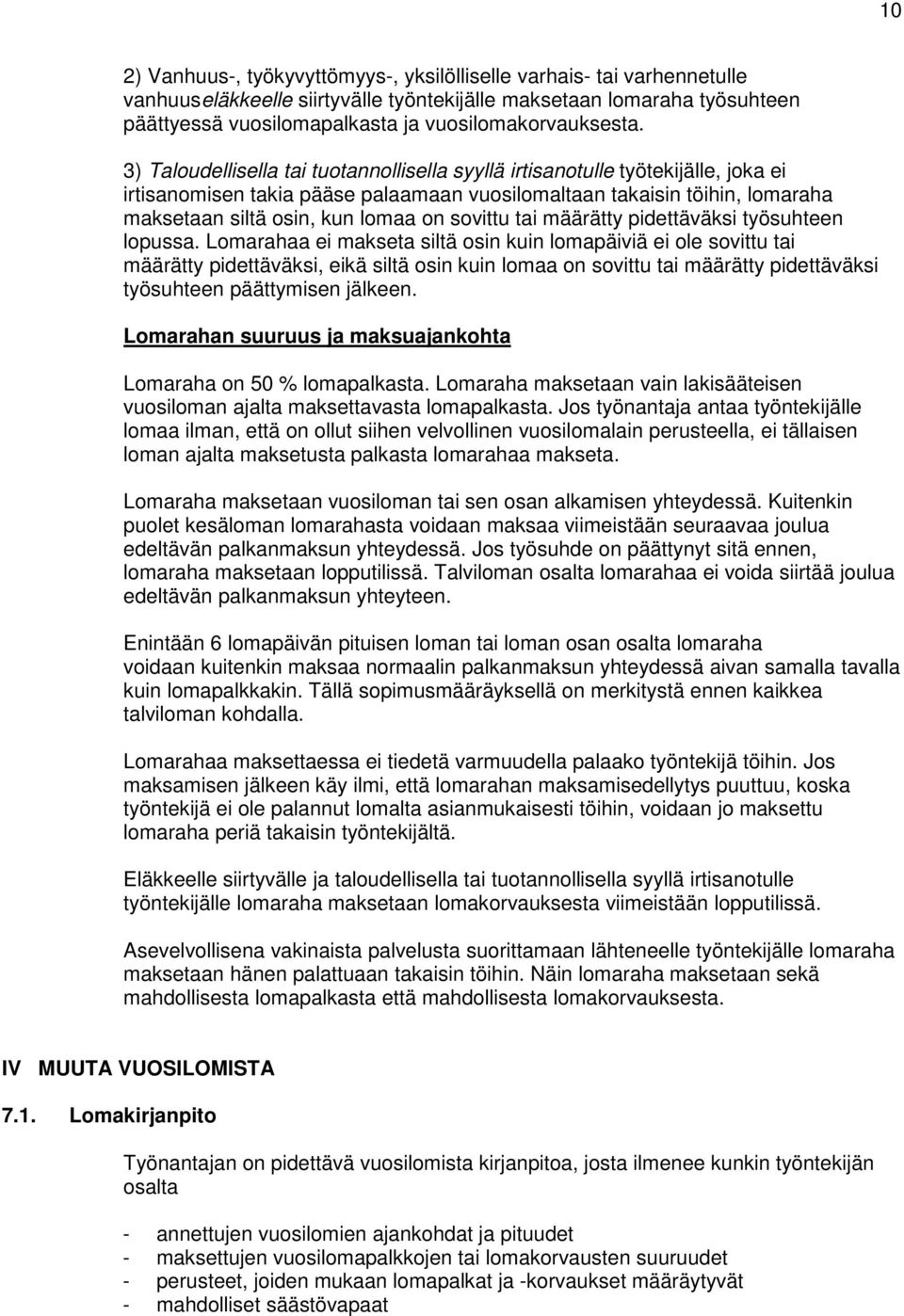 10

2) Vanhuus-, työkyvyttömyys-, yksilölliselle varhais- tai varhennetulle vanhuuseläkkeelle siirtyvälle työntekijälle maksetaan lomaraha työsuhteen päättyessä vuosilomapalkasta ja vuosilomakorvauksesta.

3) Taloudellisella tai tuotannollisella syyllä irtisanotulle työtekijälle, joka ei irtisanomisen takia pääse palaamaan vuosilomaltaan takaisin töihin, lomaraha maksetaan siltä osin, kun lomaa on sovittu tai määrätty pidettäväksi työsuhteen lopussa. Lomarahaa ei makseta siltä osin kuin lomapäiviä ei ole sovittu tai määrätty pidettäväksi, eikä siltä osin kuin lomaa on sovittu tai määrätty pidettäväksi työsuhteen päättymisen jälkeen.

Lomarahan suuruus ja maksuajankohta

Lomaraha on 50 % lomapalkasta. Lomaraha maksetaan vain lakisääteisen vuosiloman ajalta maksettavasta lomapalkasta. Jos työnantaja antaa työntekijälle lomaa ilman, että on ollut siihen velvollinen vuosilomalain perusteella, ei tällaisen loman ajalta maksetusta palkasta lomarahaa makseta.

Lomaraha maksetaan vuosiloman tai sen osan alkamisen yhteydessä. Kuitenkin puolet kesäloman lomarahasta voidaan maksaa viimeistään seuraavaa joulua edeltävän palkanmaksun yhteydessä. Jos työsuhde on päättynyt sitä ennen, lomaraha maksetaan lopputilissä. Talviloman osalta lomarahaa ei voida siirtää joulua edeltävän palkanmaksun yhteyteen.

Enintään 6 lomapäivän pituisen loman tai loman osan osalta lomaraha voidaan kuitenkin maksaa normaalin palkanmaksun yhteydessä aivan samalla tavalla kuin lomapalkkakin. Tällä sopimusmääräyksellä on merkitystä ennen kaikkea talviloman kohdalla.

Lomarahaa maksettaessa ei tiedetä varmuudella palaako työntekijä töihin. Jos maksamisen jälkeen käy ilmi, että lomarahan maksamisedellytys puuttuu, koska työntekijä ei ole palannut lomalta asianmukaisesti töihin, voidaan jo maksettu lomaraha periä takaisin työntekijältä.

Eläkkeelle siirtyvälle ja taloudellisella tai tuotannollisella syyllä irtisanotulle työntekijälle lomaraha maksetaan lomakorvauksesta viimeistään lopputilissä.

Asevelvollisena vakinaista palvelusta suorittamaan lähteneelle työntekijälle lomaraha maksetaan hänen palattuaan takaisin töihin. Näin lomaraha maksetaan sekä mahdollisesta lomapalkasta että mahdollisesta lomakorvauksesta.

IV MUUTA VUOSILOMISTA

7.1. Lomakirjanpito

Työnantajan on pidettävä vuosilomista kirjanpitoa, josta ilmenee kunkin työntekijän osalta

- annettujen vuosilomien ajankohdat ja pituudet
- maksettujen vuosilomapalkkojen tai lomakorvausten suuruudet
- perusteet, joiden mukaan lomapalkat ja -korvaukset määräytyvät
- mahdolliset säästövapaat